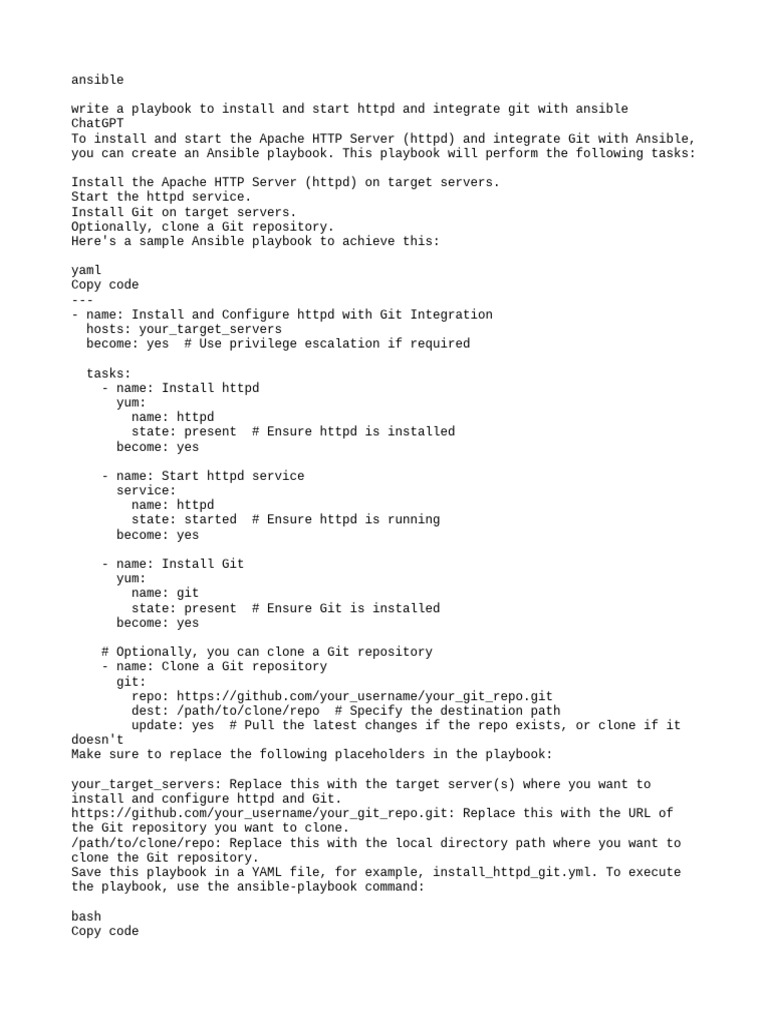 ansible

write a playbook to install and start httpd and integrate git with ansible
ChatGPT
To install and start the Apache HTTP Server (httpd) and integrate Git with Ansible, you can create an Ansible playbook. This playbook will perform the following tasks:

Install the Apache HTTP Server (httpd) on target servers.
Start the httpd service.
Install Git on target servers.
Optionally, clone a Git repository.
Here's a sample Ansible playbook to achieve this:

yaml
Copy code
---
- name: Install and Configure httpd with Git Integration
  hosts: your_target_servers
  become: yes  # Use privilege escalation if required

  tasks:
    - name: Install httpd
      yum:
        name: httpd
        state: present  # Ensure httpd is installed
      become: yes

    - name: Start httpd service
      service:
        name: httpd
        state: started  # Ensure httpd is running
      become: yes

    - name: Install Git
      yum:
        name: git
        state: present  # Ensure Git is installed
      become: yes

    # Optionally, you can clone a Git repository
    - name: Clone a Git repository
      git:
        repo: https://github.com/your_username/your_git_repo.git
        dest: /path/to/clone/repo  # Specify the destination path
        update: yes  # Pull the latest changes if the repo exists, or clone if it doesn't
Make sure to replace the following placeholders in the playbook:

your_target_servers: Replace this with the target server(s) where you want to install and configure httpd and Git.
https://github.com/your_username/your_git_repo.git: Replace this with the URL of the Git repository you want to clone.
/path/to/clone/repo: Replace this with the local directory path where you want to clone the Git repository.
Save this playbook in a YAML file, for example, install_httpd_git.yml. To execute the playbook, use the ansible-playbook command:

bash
Copy code